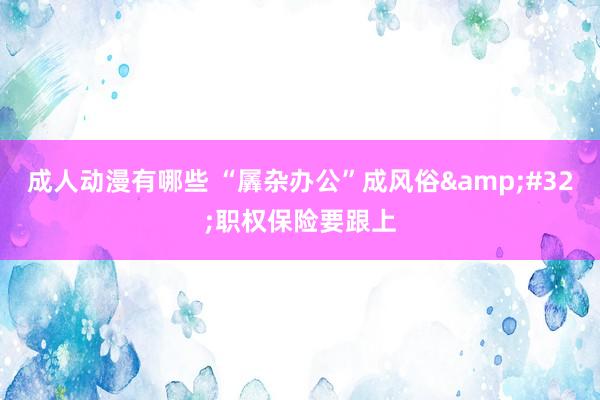 成人动漫有哪些 “羼杂办公”成风俗&amp;#32;职权保险要跟上